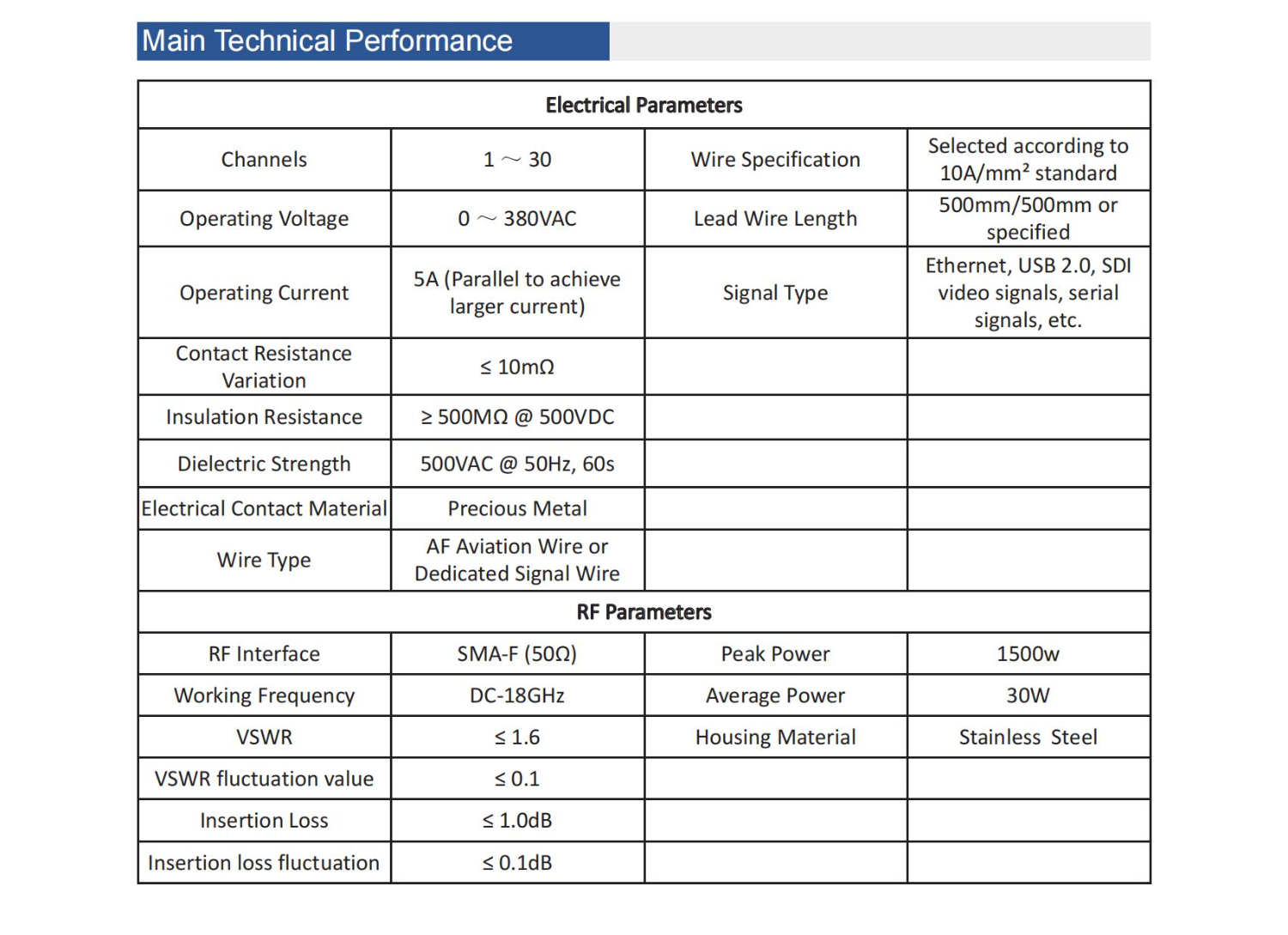 Main Technical Performance

| Electrical Parameters | | | |
|---|---|---|---|
| Channels | 1 ～ 30 | Wire Specification | Selected according to 10A/mm² standard |
| Operating Voltage | 0 ～ 380VAC | Lead Wire Length | 500mm/500mm or specified |
| Operating Current | 5A (Parallel to achieve larger current) | Signal Type | Ethernet, USB 2.0, SDI video signals, serial signals, etc. |
| Contact Resistance Variation | ≤ 10mΩ | | |
| Insulation Resistance | ≥ 500MΩ @ 500VDC | | |
| Dielectric Strength | 500VAC @ 50Hz, 60s | | |
| Electrical Contact Material | Precious Metal | | |
| Wire Type | AF Aviation Wire or Dedicated Signal Wire | | |
| RF Parameters | | | |
| RF Interface | SMA-F (50Ω) | Peak Power | 1500w |
| Working Frequency | DC-18GHz | Average Power | 30W |
| VSWR | ≤ 1.6 | Housing Material | Stainless Steel |
| VSWR fluctuation value | ≤ 0.1 | | |
| Insertion Loss | ≤ 1.0dB | | |
| Insertion loss fluctuation | ≤ 0.1dB | | |